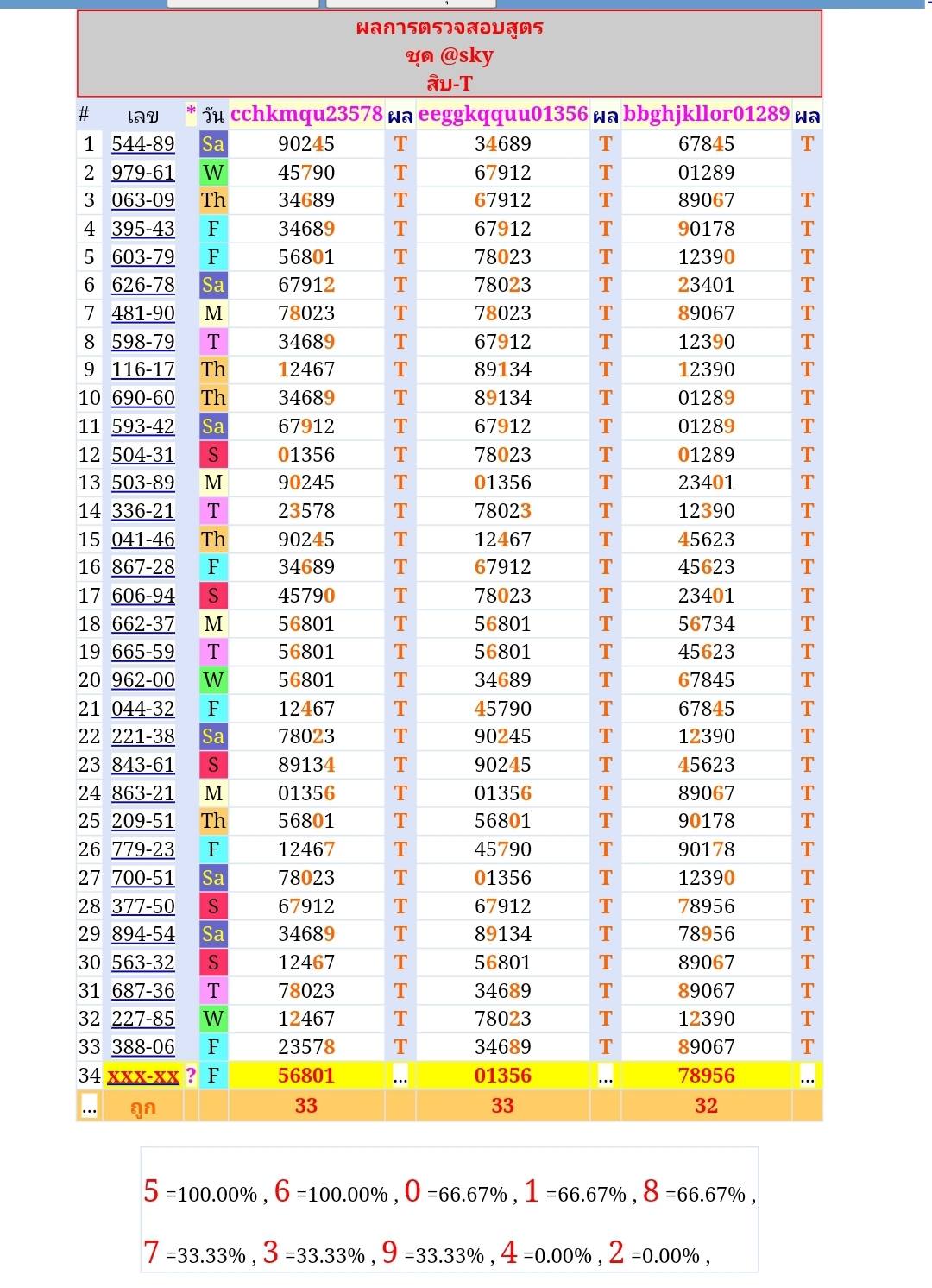 ผลการตรวจสอบสูตร
ชุด @sky
สิบ-T

| # | เลข | * | วัน | cchkmqu23578 | ผล | eeggkqquu01356 | ผล | bbghjkllor01289 | ผล |
|---|---|---|---|---|---|---|---|---|---|
| 1 | 544-89 | | Sa | 90245 | T | 34689 | T | 67845 | T |
| 2 | 979-61 | | W | 45790 | T | 67912 | T | 01289 | |
| 3 | 063-09 | | Th | 34689 | T | 67912 | T | 89067 | T |
| 4 | 395-43 | | F | 34689 | T | 67912 | T | 90178 | T |
| 5 | 603-79 | | F | 56801 | T | 78023 | T | 12390 | T |
| 6 | 626-78 | | Sa | 67912 | T | 78023 | T | 23401 | T |
| 7 | 481-90 | | M | 78023 | T | 78023 | T | 89067 | T |
| 8 | 598-79 | | T | 34689 | T | 67912 | T | 12390 | T |
| 9 | 116-17 | | Th | 12467 | T | 89134 | T | 12390 | T |
| 10 | 690-60 | | Th | 34689 | T | 89134 | T | 01289 | T |
| 11 | 593-42 | | Sa | 67912 | T | 67912 | T | 01289 | T |
| 12 | 504-31 | | S | 01356 | T | 78023 | T | 01289 | T |
| 13 | 503-89 | | M | 90245 | T | 01356 | T | 23401 | T |
| 14 | 336-21 | | T | 23578 | T | 78023 | T | 12390 | T |
| 15 | 041-46 | | Th | 90245 | T | 12467 | T | 45623 | T |
| 16 | 867-28 | | F | 34689 | T | 67912 | T | 45623 | T |
| 17 | 606-94 | | S | 45790 | T | 78023 | T | 23401 | T |
| 18 | 662-37 | | M | 56801 | T | 56801 | T | 56734 | T |
| 19 | 665-59 | | T | 56801 | T | 56801 | T | 45623 | T |
| 20 | 962-00 | | W | 56801 | T | 34689 | T | 67845 | T |
| 21 | 044-32 | | F | 12467 | T | 45790 | T | 67845 | T |
| 22 | 221-38 | | Sa | 78023 | T | 90245 | T | 12390 | T |
| 23 | 843-61 | | S | 89134 | T | 90245 | T | 45623 | T |
| 24 | 863-21 | | M | 01356 | T | 01356 | T | 89067 | T |
| 25 | 209-51 | | Th | 56801 | T | 56801 | T | 90178 | T |
| 26 | 779-23 | | F | 12467 | T | 45790 | T | 90178 | T |
| 27 | 700-51 | | Sa | 78023 | T | 01356 | T | 12390 | T |
| 28 | 377-50 | | S | 67912 | T | 67912 | T | 78956 | T |
| 29 | 894-54 | | Sa | 34689 | T | 89134 | T | 78956 | T |
| 30 | 563-32 | | S | 12467 | T | 56801 | T | 89067 | T |
| 31 | 687-36 | | T | 78023 | T | 34689 | T | 89067 | T |
| 32 | 227-85 | | W | 12467 | T | 78023 | T | 12390 | T |
| 33 | 388-06 | | F | 23578 | T | 34689 | T | 89067 | T |
| 34 | xxx-xx | ? | F | 56801 | ... | 01356 | ... | 78956 | ... |
| ... | ถูก | | | 33 | | 33 | | 32 | |

5 =100.00% , 6 =100.00% , 0 =66.67% , 1 =66.67% , 8 =66.67% ,
7 =33.33% , 3 =33.33% , 9 =33.33% , 4 =0.00% , 2 =0.00% ,